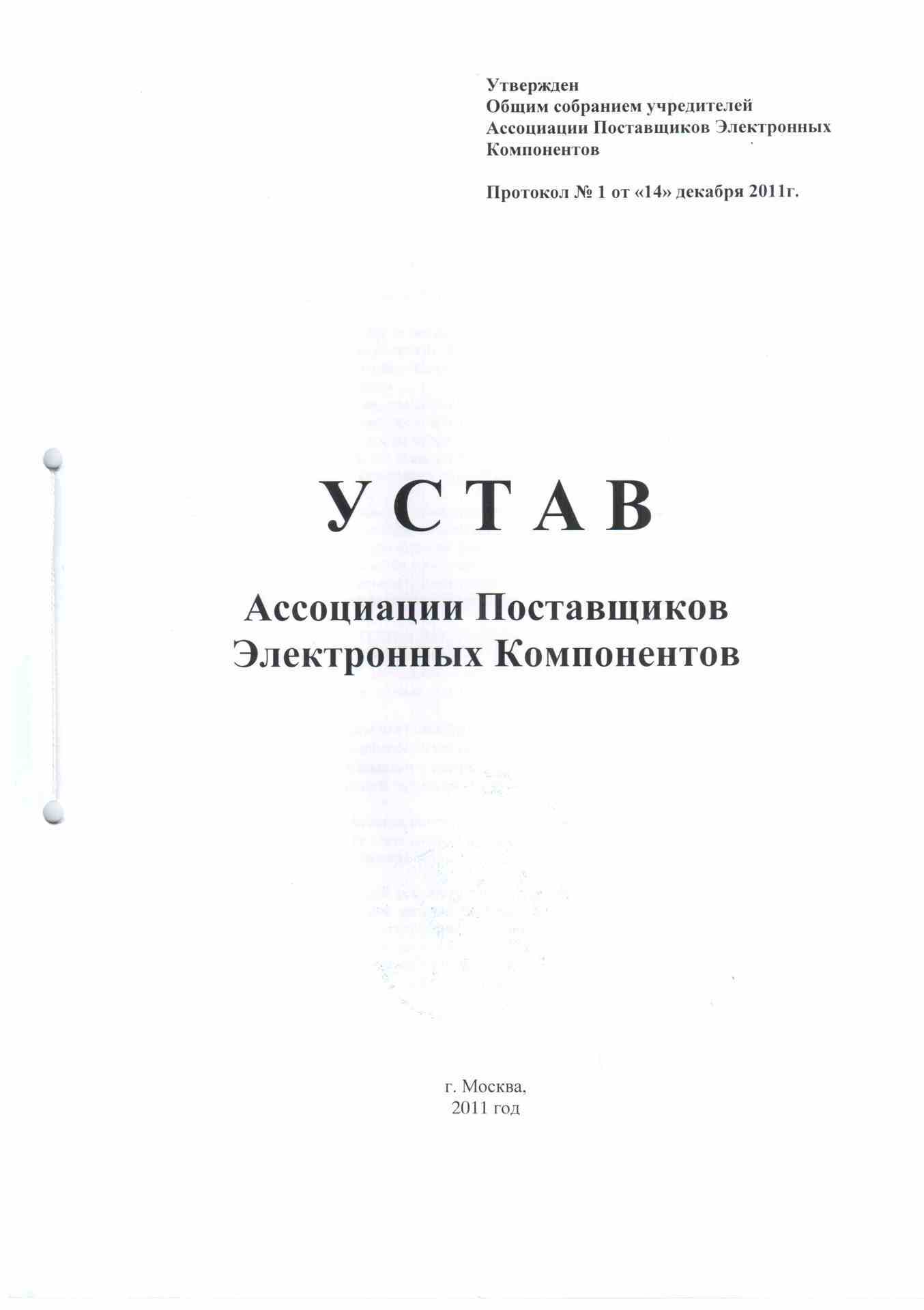 Утвержден
Общим собранием учредителей
Ассоциации Поставщиков Электронных Компонентов

Протокол № 1 от «14» декабря 2011г.

У С Т А В

Ассоциации Поставщиков
Электронных Компонентов

г. Москва,
2011 год